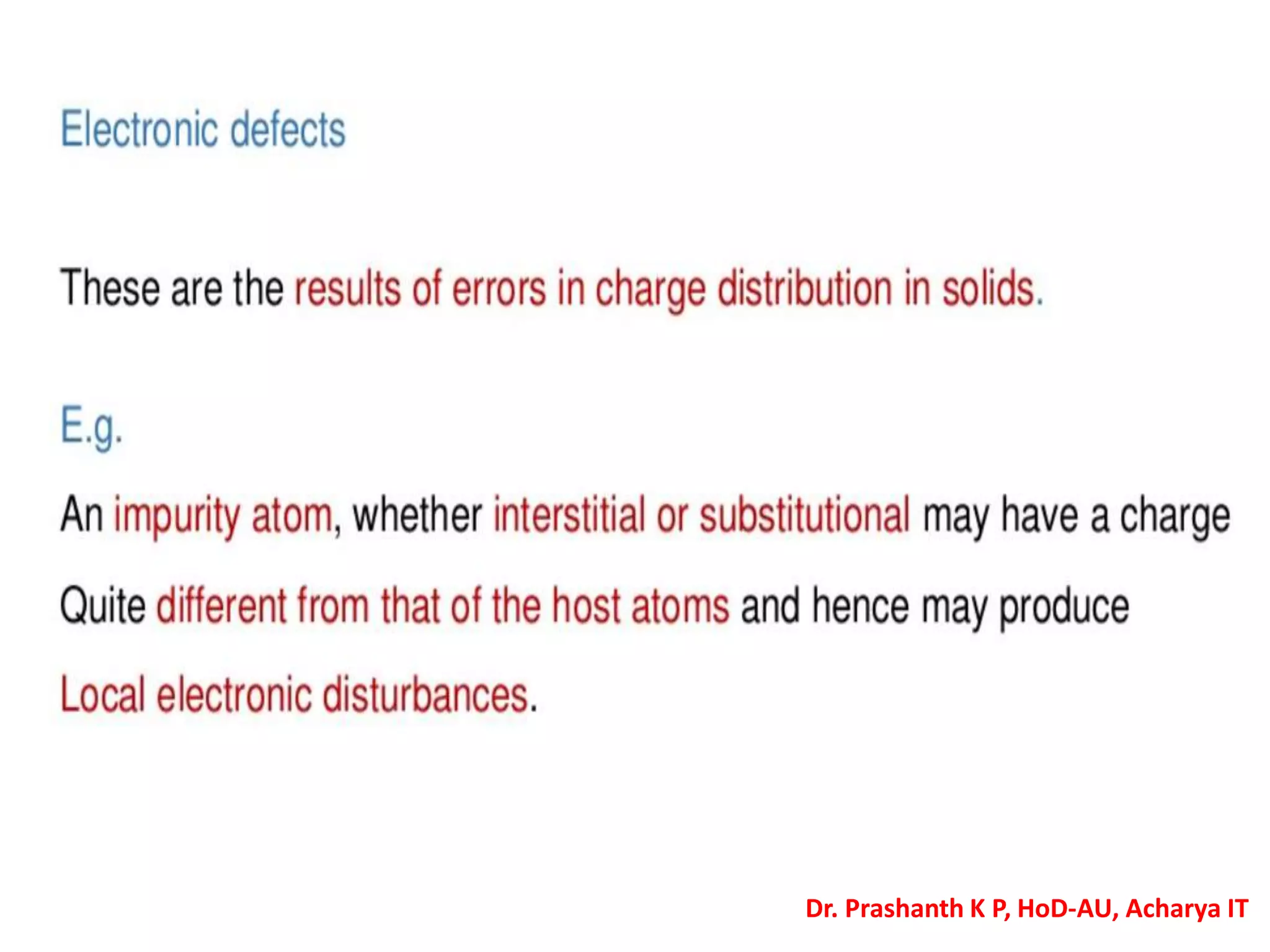 Electronic defects

These are the results of errors in charge distribution in solids.

E.g.

An impurity atom, whether interstitial or substitutional may have a charge Quite different from that of the host atoms and hence may produce Local electronic disturbances.

Dr. Prashanth K P, HoD-AU, Acharya IT